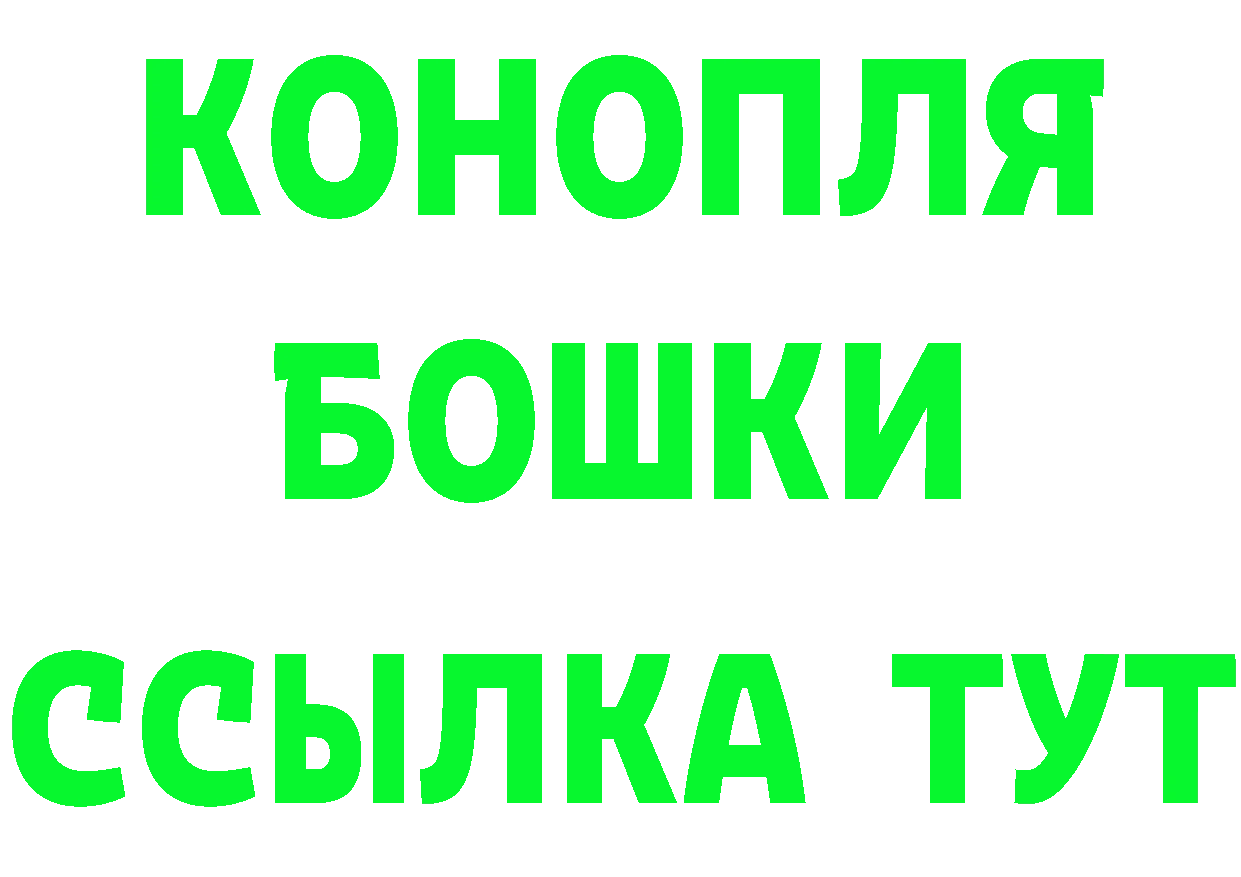 КОНОПЛЯ
БОШКИ
ССЫЛКА ТУТ